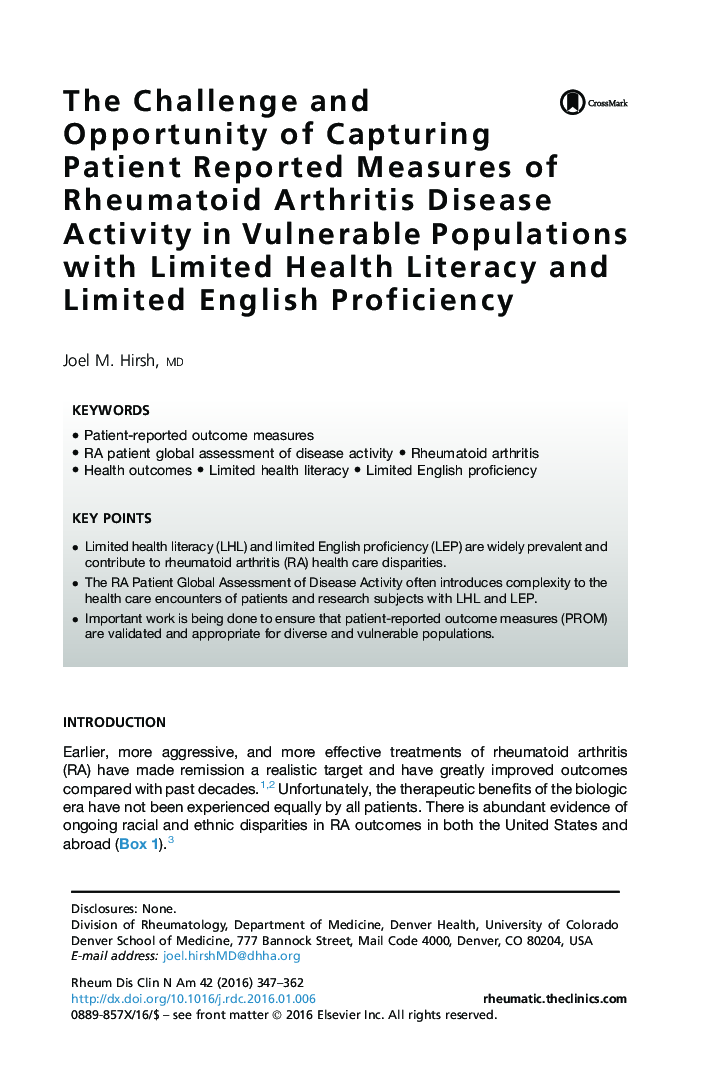 The Challenge and Opportunity of Capturing Patient Reported Measures of Rheumatoid Arthritis Disease Activity in Vulnerable Populations with Limited Health Literacy and Limited English Proficiency

CrossMark

Joel M. Hirsh, MD

KEYWORDS

• Patient-reported outcome measures
• RA patient global assessment of disease activity • Rheumatoid arthritis
• Health outcomes • Limited health literacy • Limited English proficiency

KEY POINTS

• Limited health literacy (LHL) and limited English proficiency (LEP) are widely prevalent and contribute to rheumatoid arthritis (RA) health care disparities.
• The RA Patient Global Assessment of Disease Activity often introduces complexity to the health care encounters of patients and research subjects with LHL and LEP.
• Important work is being done to ensure that patient-reported outcome measures (PROM) are validated and appropriate for diverse and vulnerable populations.

INTRODUCTION

Earlier, more aggressive, and more effective treatments of rheumatoid arthritis (RA) have made remission a realistic target and have greatly improved outcomes compared with past decades.$^{1,2}$ Unfortunately, the therapeutic benefits of the biologic era have not been experienced equally by all patients. There is abundant evidence of ongoing racial and ethnic disparities in RA outcomes in both the United States and abroad (Box 1).$^{3}$

Disclosures: None.
Division of Rheumatology, Department of Medicine, Denver Health, University of Colorado Denver School of Medicine, 777 Bannock Street, Mail Code 4000, Denver, CO 80204, USA
E-mail address: joel.hirshMD@dhha.org

Rheum Dis Clin N Am 42 (2016) 347–362
http://dx.doi.org/10.1016/j.rdc.2016.01.006
rheumatic.theclinics.com
0889-857X/16/$ – see front matter © 2016 Elsevier Inc. All rights reserved.